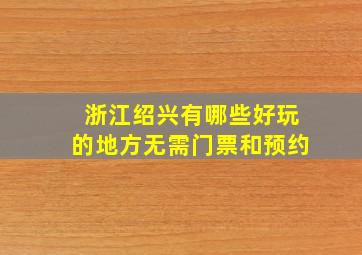 浙江绍兴有哪些好玩的地方无需门票和预约